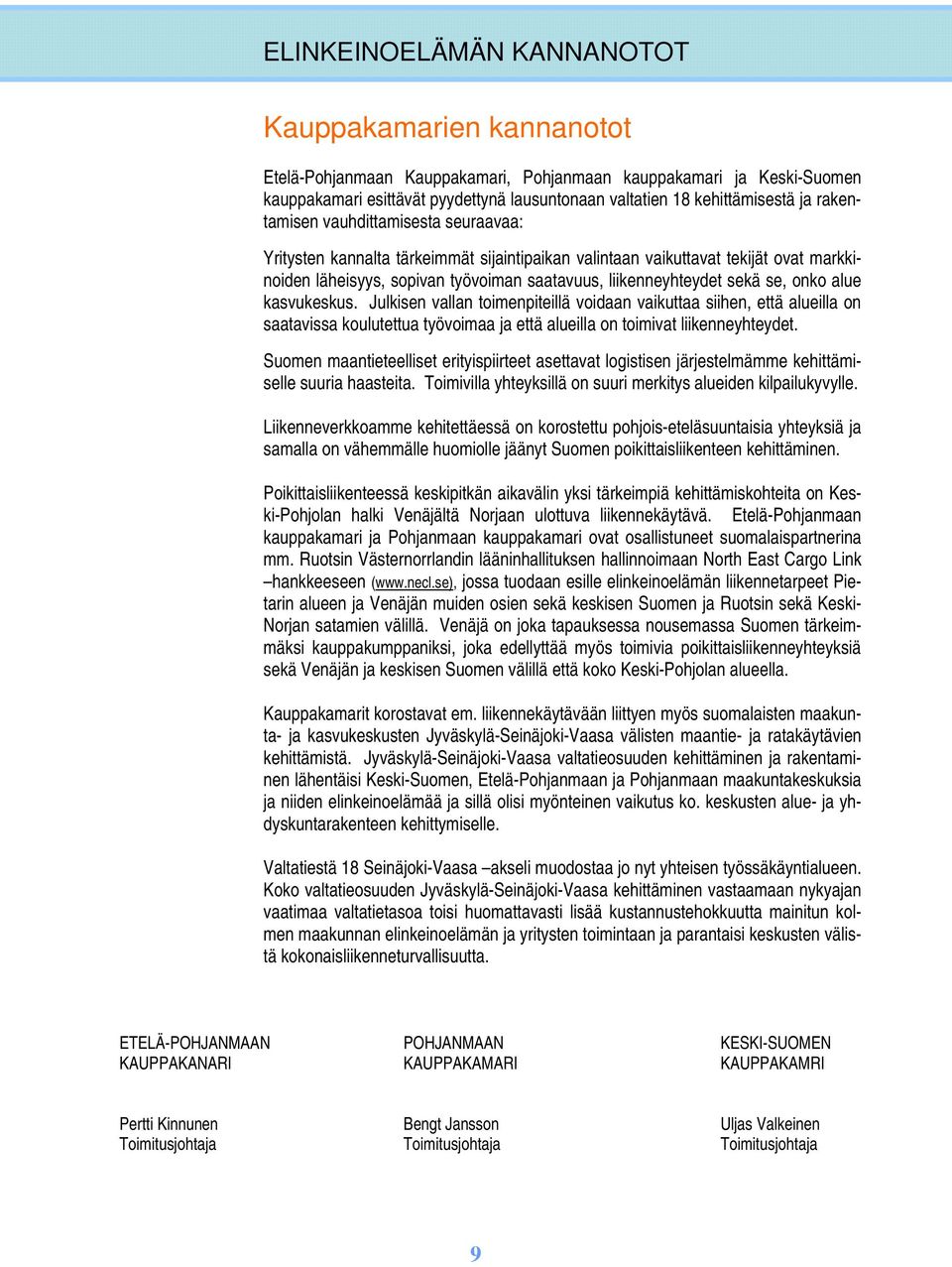 ELINKEINOELÄMÄN KANNANOTOT

Kauppakamarien kannanotot

Etelä-Pohjanmaan Kauppakamari, Pohjanmaan kauppakamari ja Keski-Suomen kauppakamari esittävät pyydettynä lausuntonaan valtatien 18 kehittämisestä ja rakentamisen vauhdittamisesta seuraavaa:

Yritysten kannalta tärkeimmät sijaintipaikan valintaan vaikuttavat tekijät ovat markkinoiden läheisyys, sopivan työvoiman saatavuus, liikenneyhteydet sekä se, onko alue kasvukeskus. Julkisen vallan toimenpiteillä voidaan vaikuttaa siihen, että alueilla on saatavissa koulutettua työvoimaa ja että alueilla on toimivat liikenneyhteydet.

Suomen maantieteelliset erityispiirteet asettavat logistisen järjestelmämme kehittämiselle suuria haasteita. Toimivilla yhteyksillä on suuri merkitys alueiden kilpailukyvylle.

Liikenneverkkoamme kehitettäessä on korostettu pohjois-eteläsuuntaisia yhteyksiä ja samalla on vähemmälle huomiolle jäänyt Suomen poikittaisliikenteen kehittäminen.

Poikittaisliikenteessä keskipitkän aikavälin yksi tärkeimpiä kehittämiskohteita on Keski-Pohjolan halki Venäjältä Norjaan ulottuva liikennekäytävä. Etelä-Pohjanmaan kauppakamari ja Pohjanmaan kauppakamari ovat osallistuneet suomalaispartnerina mm. Ruotsin Västernorrlandin lääninhallituksen hallinnoimaan North East Cargo Link –hankkeeseen (www.necl.se), jossa tuodaan esille elinkeinoelämän liikennetarpeet Pietarin alueen ja Venäjän muiden osien sekä keskisen Suomen ja Ruotsin sekä Keski-Norjan satamien välillä. Venäjä on joka tapauksessa nousemassa Suomen tärkeimmäksi kauppakumppaniksi, joka edellyttää myös toimivia poikittaisliikenneyhteyksiä sekä Venäjän ja keskisen Suomen välillä että koko Keski-Pohjolan alueella.

Kauppakamarit korostavat em. liikennekäytävään liittyen myös suomalaisten maakunta- ja kasvukeskusten Jyväskylä-Seinäjoki-Vaasa välisten maantie- ja ratakäytävien kehittämistä. Jyväskylä-Seinäjoki-Vaasa valtatieosuuden kehittäminen ja rakentaminen lähentäisi Keski-Suomen, Etelä-Pohjanmaan ja Pohjanmaan maakuntakeskuksia ja niiden elinkeinoelämää ja sillä olisi myönteinen vaikutus ko. keskusten alue- ja yhdyskuntarakenteen kehittymiselle.

Valtatiestä 18 Seinäjoki-Vaasa –akseli muodostaa jo nyt yhteisen työssäkäyntialueen. Koko valtatieosuuden Jyväskylä-Seinäjoki-Vaasa kehittäminen vastaamaan nykyajan vaatimaa valtatietasoa toisi huomattavasti lisää kustannustehokkuutta mainitun kolmen maakunnan elinkeinoelämän ja yritysten toimintaan ja parantaisi keskusten välistä kokonaisliikenneturvallisuutta.

ETELÄ-POHJANMAAN KAUPPAKANARI

Pertti Kinnunen
Toimitusjohtaja

POHJANMAAN KAUPPAKAMARI

Bengt Jansson
Toimitusjohtaja

KESKI-SUOMEN KAUPPAKAMRI

Uljas Valkeinen
Toimitusjohtaja

9